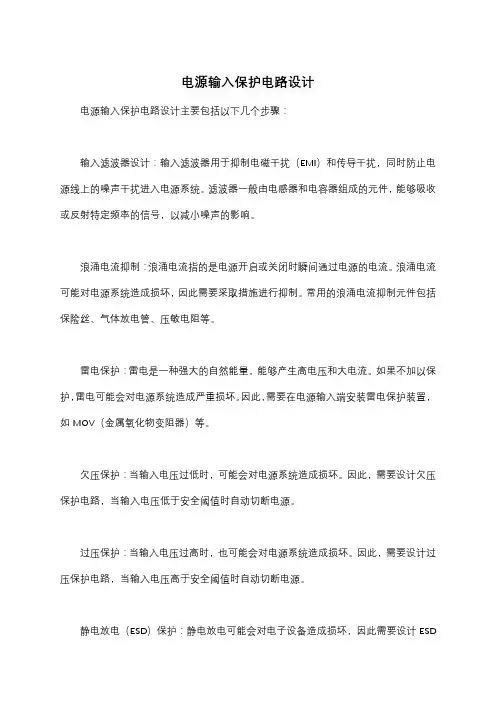 电源输入保护电路设计

电源输入保护电路设计主要包括以下几个步骤：

输入滤波器设计：输入滤波器用于抑制电磁干扰（EMI）和传导干扰，同时防止电源线上的噪声干扰进入电源系统。滤波器一般由电感器和电容器组成的元件，能够吸收或反射特定频率的信号，以减小噪声的影响。

浪涌电流抑制：浪涌电流指的是电源开启或关闭时瞬间通过电源的电流。浪涌电流可能对电源系统造成损坏，因此需要采取措施进行抑制。常用的浪涌电流抑制元件包括保险丝、气体放电管、压敏电阻等。

雷电保护：雷电是一种强大的自然能量，能够产生高电压和大电流。如果不加以保护，雷电可能会对电源系统造成严重损坏。因此，需要在电源输入端安装雷电保护装置，如 MOV（金属氧化物变阻器）等。

欠压保护：当输入电压过低时，可能会对电源系统造成损坏。因此，需要设计欠压保护电路，当输入电压低于安全阈值时自动切断电源。

过压保护：当输入电压过高时，也可能会对电源系统造成损坏。因此，需要设计过压保护电路，当输入电压高于安全阈值时自动切断电源。

静电放电（ESD）保护：静电放电可能会对电子设备造成损坏，因此需要设计 ESD